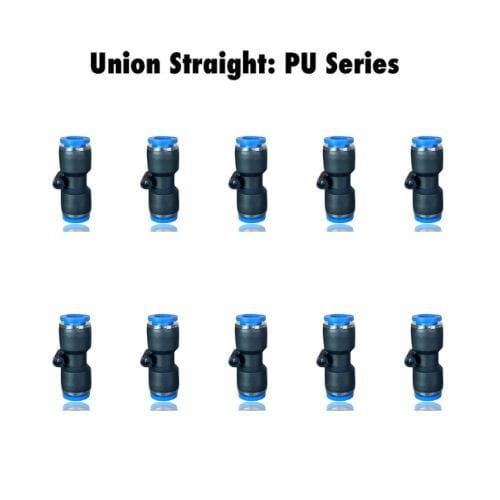 Union Straight: PU Series